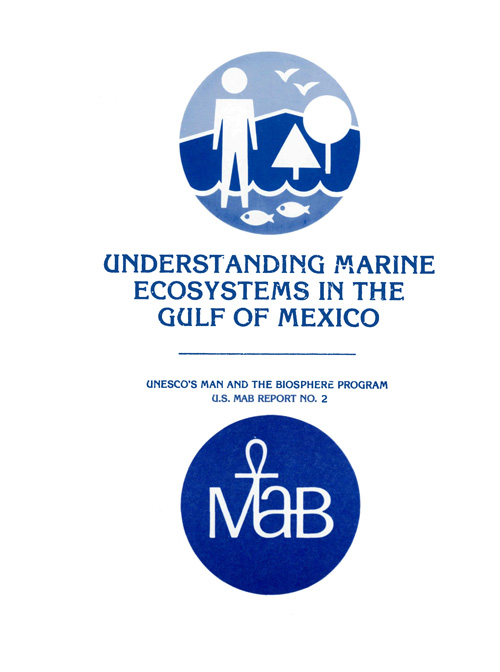 UNDERSTANDING MARINE ECOSYSTEMS IN THE GULF OF MEXICO

UNESCO'S MAN AND THE BIOSPHERE PROGRAM
U.S. MAB REPORT NO. 2

MaB